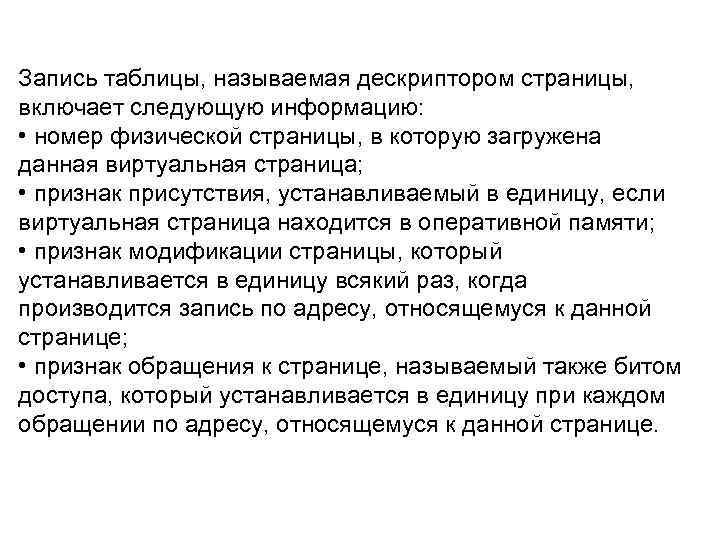 Запись таблицы, называемая дескриптором страницы, включает следующую информацию:
• номер физической страницы, в которую загружена данная виртуальная страница;
• признак присутствия, устанавливаемый в единицу, если виртуальная страница находится в оперативной памяти;
• признак модификации страницы, который устанавливается в единицу всякий раз, когда производится запись по адресу, относящемуся к данной странице;
• признак обращения к странице, называемый также битом доступа, который устанавливается в единицу при каждом обращении по адресу, относящемуся к данной странице.